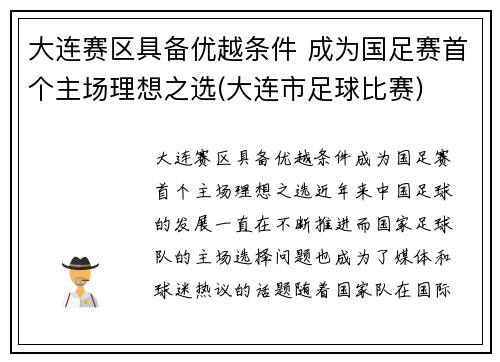 大连赛区具备优越条件 成为国足赛首个主场理想之选(大连市足球比赛)

大连赛区具备优越条件成为国足赛首个主场理想之选近年来中国足球的发展一直在不断推进而国家足球队的主场选择问题也成为了媒体和球迷热议的话题随着国家队在国际